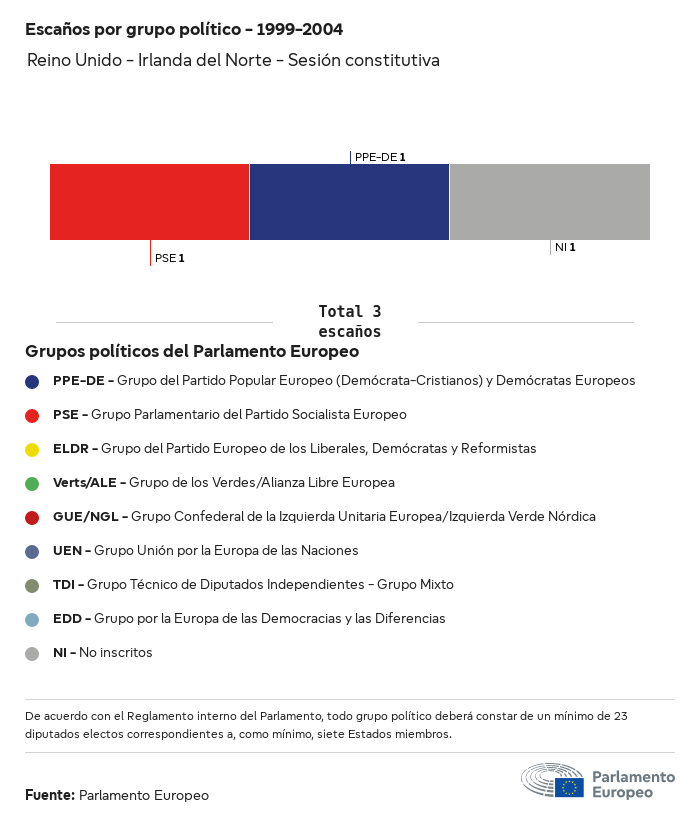 Escaños por grupo político - 1999-2004

Reino Unido - Irlanda del Norte - Sesión constitutiva

PPE-DE 1

PSE 1

NI 1

Total 3 escaños

Grupos políticos del Parlamento Europeo

PPE-DE - Grupo del Partido Popular Europeo (Demócrata-Cristianos) y Demócratas Europeos

PSE - Grupo Parlamentario del Partido Socialista Europeo

ELDR - Grupo del Partido Europeo de los Liberales, Demócratas y Reformistas

Verts/ALE - Grupo de los Verdes/Alianza Libre Europea

GUE/NGL - Grupo Confederal de la Izquierda Unitaria Europea/Izquierda Verde Nórdica

UEN - Grupo Unión por la Europa de las Naciones

TDI - Grupo Técnico de Diputados Independientes - Grupo Mixto

EDD - Grupo por la Europa de las Democracias y las Diferencias

NI - No inscritos

De acuerdo con el Reglamento interno del Parlamento, todo grupo político deberá constar de un mínimo de 23 diputados electos correspondientes a, como mínimo, siete Estados miembros.

Fuente: Parlamento Europeo

Parlamento Europeo